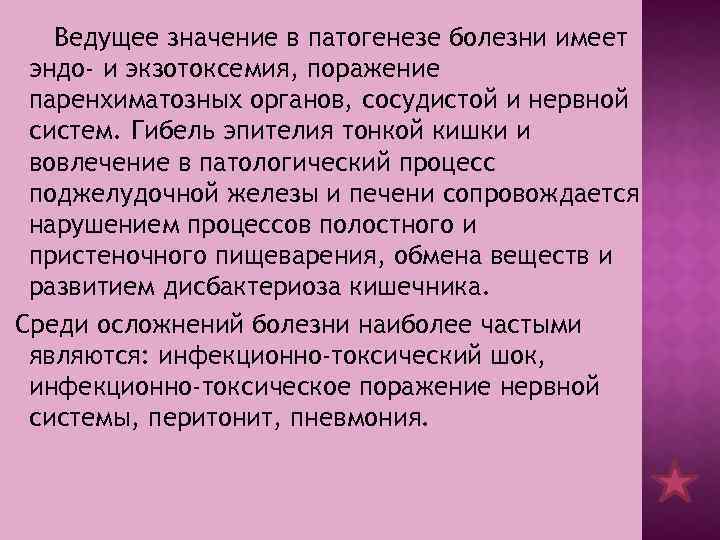 Ведущее значение в патогенезе болезни имеет эндо- и экзотоксемия, поражение паренхиматозных органов, сосудистой и нервной систем. Гибель эпителия тонкой кишки и вовлечение в патологический процесс поджелудочной железы и печени сопровождается нарушением процессов полостного и пристеночного пищеварения, обмена веществ и развитием дисбактериоза кишечника.

Среди осложнений болезни наиболее частыми являются: инфекционно-токсический шок, инфекционно-токсическое поражение нервной системы, перитонит, пневмония.